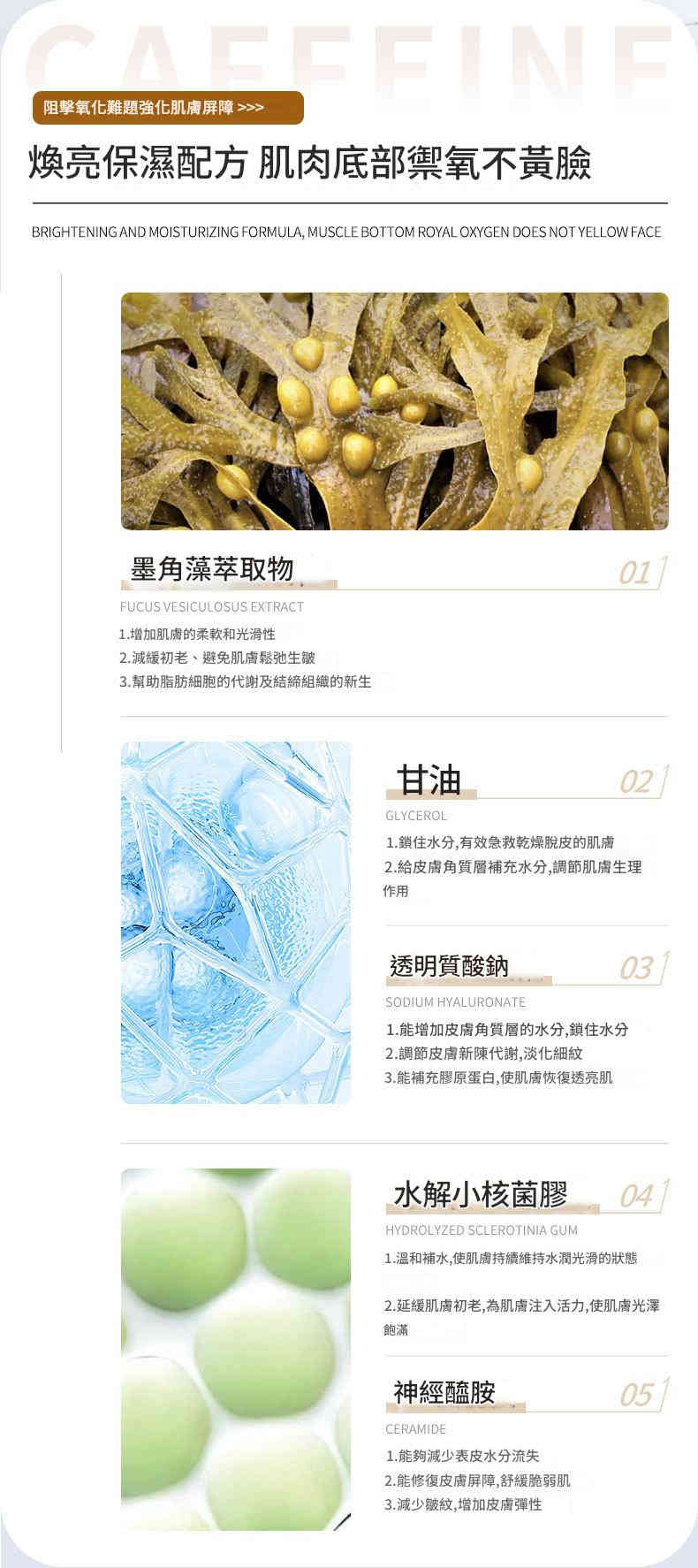 CAFFEINE

阻擊氧化難題強化肌膚屏障 >>>

煥亮保濕配方 肌肉底部禦氧不黃臉

BRIGHTENING AND MOISTURIZING FORMULA, MUSCLE BOTTOM ROYAL OXYGEN DOES NOT YELLOW FACE

墨角藻萃取物

01

FUCUS VESICULOSUS EXTRACT

1.增加肌膚的柔軟和光滑性
2.減緩初老、避免肌膚鬆弛生皺
3.幫助脂肪細胞的代謝及結締組織的新生

甘油

02

GLYCEROL

1.鎖住水分,有效急救乾燥脫皮的肌膚
2.給皮膚角質層補充水分,調節肌膚生理作用

透明質酸鈉

03

SODIUM HYALURONATE

1.能增加皮膚角質層的水分,鎖住水分
2.調節皮膚新陳代謝,淡化細紋
3.能補充膠原蛋白,使肌膚恢復透亮肌

水解小核菌膠

04

HYDROLYZED SCLEROTINIA GUM

1.溫和補水,使肌膚持續維持水潤光滑的狀態
2.延緩肌膚初老,為肌膚注入活力,使肌膚光澤飽滿

神經醯胺

05

CERAMIDE

1.能夠減少表皮水分流失
2.能修復皮膚屏障,舒緩脆弱肌
3.減少皺紋,增加皮膚彈性